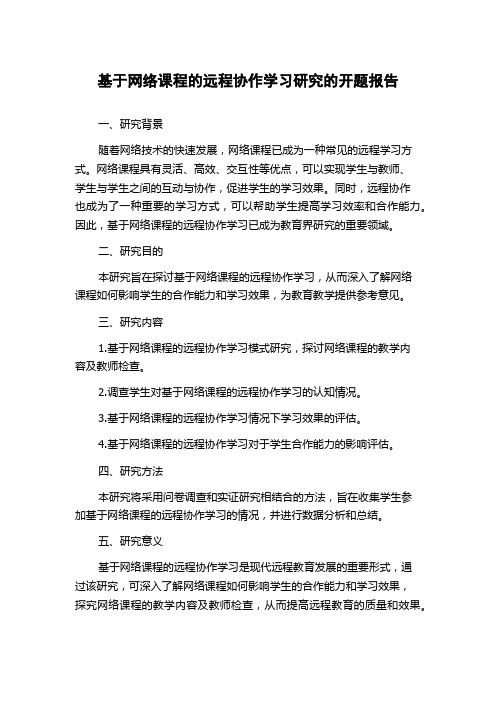 基于网络课程的远程协作学习研究的开题报告

一、研究背景

随着网络技术的快速发展，网络课程已成为一种常见的远程学习方式。网络课程具有灵活、高效、交互性等优点，可以实现学生与教师、学生与学生之间的互动与协作，促进学生的学习效果。同时，远程协作也成为了一种重要的学习方式，可以帮助学生提高学习效率和合作能力。因此，基于网络课程的远程协作学习已成为教育界研究的重要领域。

二、研究目的

本研究旨在探讨基于网络课程的远程协作学习，从而深入了解网络课程如何影响学生的合作能力和学习效果，为教育教学提供参考意见。

三、研究内容

1.基于网络课程的远程协作学习模式研究，探讨网络课程的教学内容及教师检查。

2.调查学生对基于网络课程的远程协作学习的认知情况。

3.基于网络课程的远程协作学习情况下学习效果的评估。

4.基于网络课程的远程协作学习对于学生合作能力的影响评估。

四、研究方法

本研究将采用问卷调查和实证研究相结合的方法，旨在收集学生参加基于网络课程的远程协作学习的情况，并进行数据分析和总结。

五、研究意义

基于网络课程的远程协作学习是现代远程教育发展的重要形式，通过该研究，可深入了解网络课程如何影响学生的合作能力和学习效果，探究网络课程的教学内容及教师检查，从而提高远程教育的质量和效果。